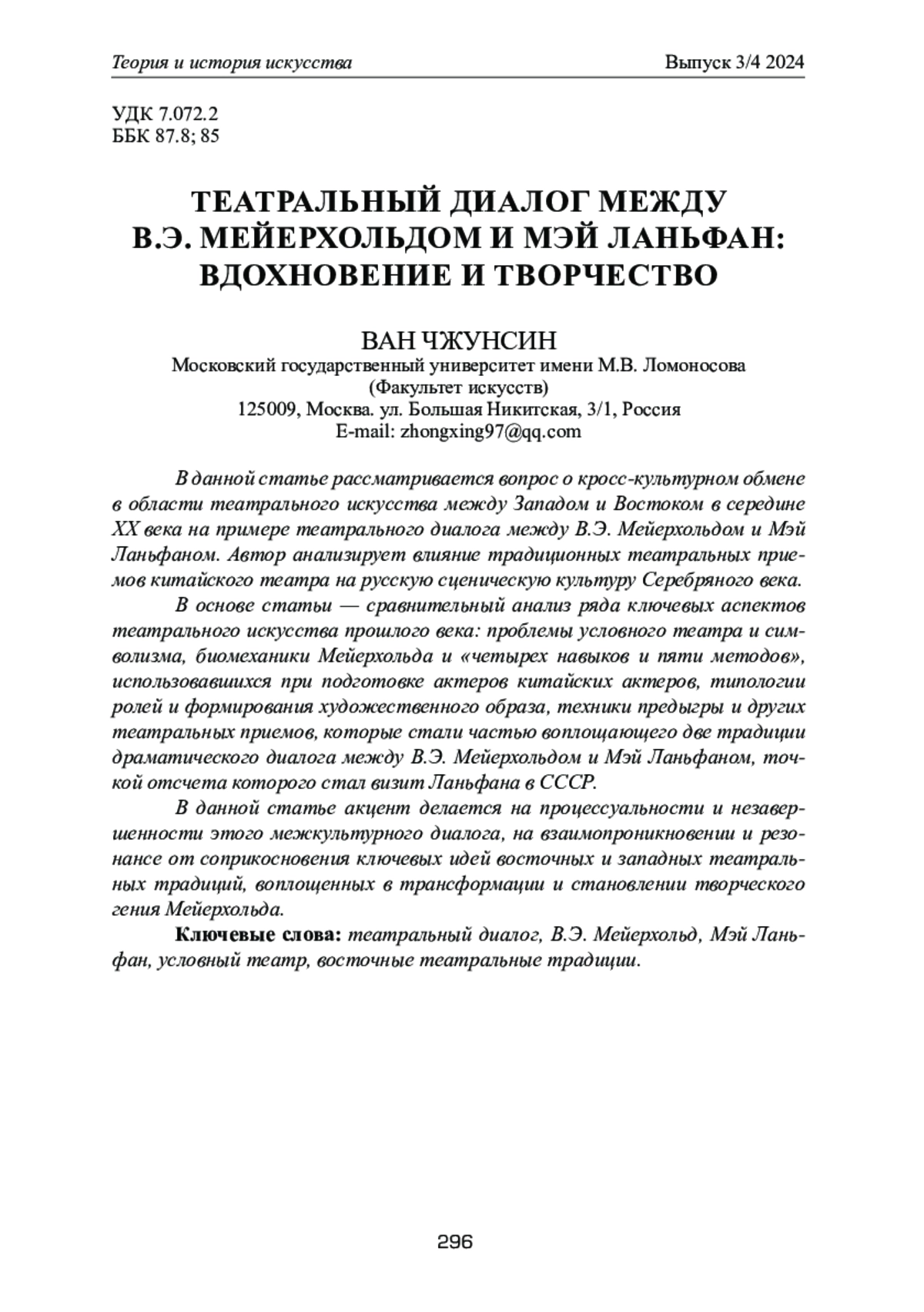 Теория и история искусства

Выпуск 3/4 2024

УДК 7.072.2
ББК 87.8; 85

ТЕАТРАЛЬНЫЙ ДИАЛОГ МЕЖДУ В.Э. МЕЙЕРХОЛЬДОМ И МЭЙ ЛАНЬФАН: ВДОХНОВЕНИЕ И ТВОРЧЕСТВО

ВАН ЧЖУНСИН
Московский государственный университет имени М.В. Ломоносова (Факультет искусств)
125009, Москва. ул. Большая Никитская, 3/1, Россия
E-mail: zhongxing97@qq.com

В данной статье рассматривается вопрос о кросс-культурном обмене в области театрального искусства между Западом и Востоком в середине XX века на примере театрального диалога между В.Э. Мейерхольдом и Мэй Ланьфаном. Автор анализирует влияние традиционных театральных приемов китайского театра на русскую сценическую культуру Серебряного века.

В основе статьи — сравнительный анализ ряда ключевых аспектов театрального искусства прошлого века: проблемы условного театра и символизма, биомеханики Мейерхольда и «четырех навыков и пяти методов», использовавшихся при подготовке актеров китайских актеров, типологии ролей и формирования художественного образа, техники предыгры и других театральных приемов, которые стали частью воплощающего две традиции драматического диалога между В.Э. Мейерхольдом и Мэй Ланьфаном, точкой отсчета которого стал визит Ланьфана в СССР.

В данной статье акцент делается на процессуальности и незавершенности этого межкультурного диалога, на взаимопроникновении и резонансе от соприкосновения ключевых идей восточных и западных театральных традиций, воплощенных в трансформации и становлении творческого гения Мейерхольда.

Ключевые слова: театральный диалог, В.Э. Мейерхольд, Мэй Ланьфан, условный театр, восточные театральные традиции.

296